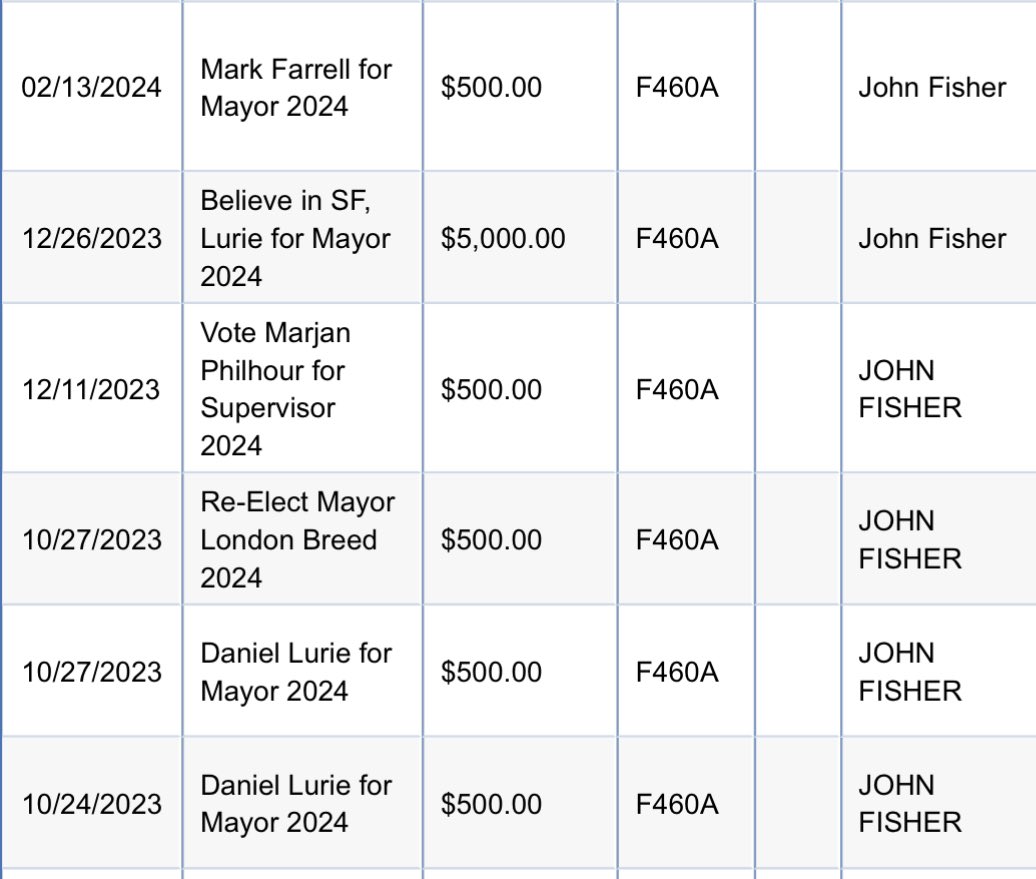 | | | | | | |
|---|---|---|---|---|---|
| 02/13/2024 | Mark Farrell for Mayor 2024 | $500.00 | F460A | | John Fisher |
| 12/26/2023 | Believe in SF, Lurie for Mayor 2024 | $5,000.00 | F460A | | John Fisher |
| 12/11/2023 | Vote Marjan Philhour for Supervisor 2024 | $500.00 | F460A | | JOHN FISHER |
| 10/27/2023 | Re-Elect Mayor London Breed 2024 | $500.00 | F460A | | JOHN FISHER |
| 10/27/2023 | Daniel Lurie for Mayor 2024 | $500.00 | F460A | | JOHN FISHER |
| 10/24/2023 | Daniel Lurie for Mayor 2024 | $500.00 | F460A | | JOHN FISHER |